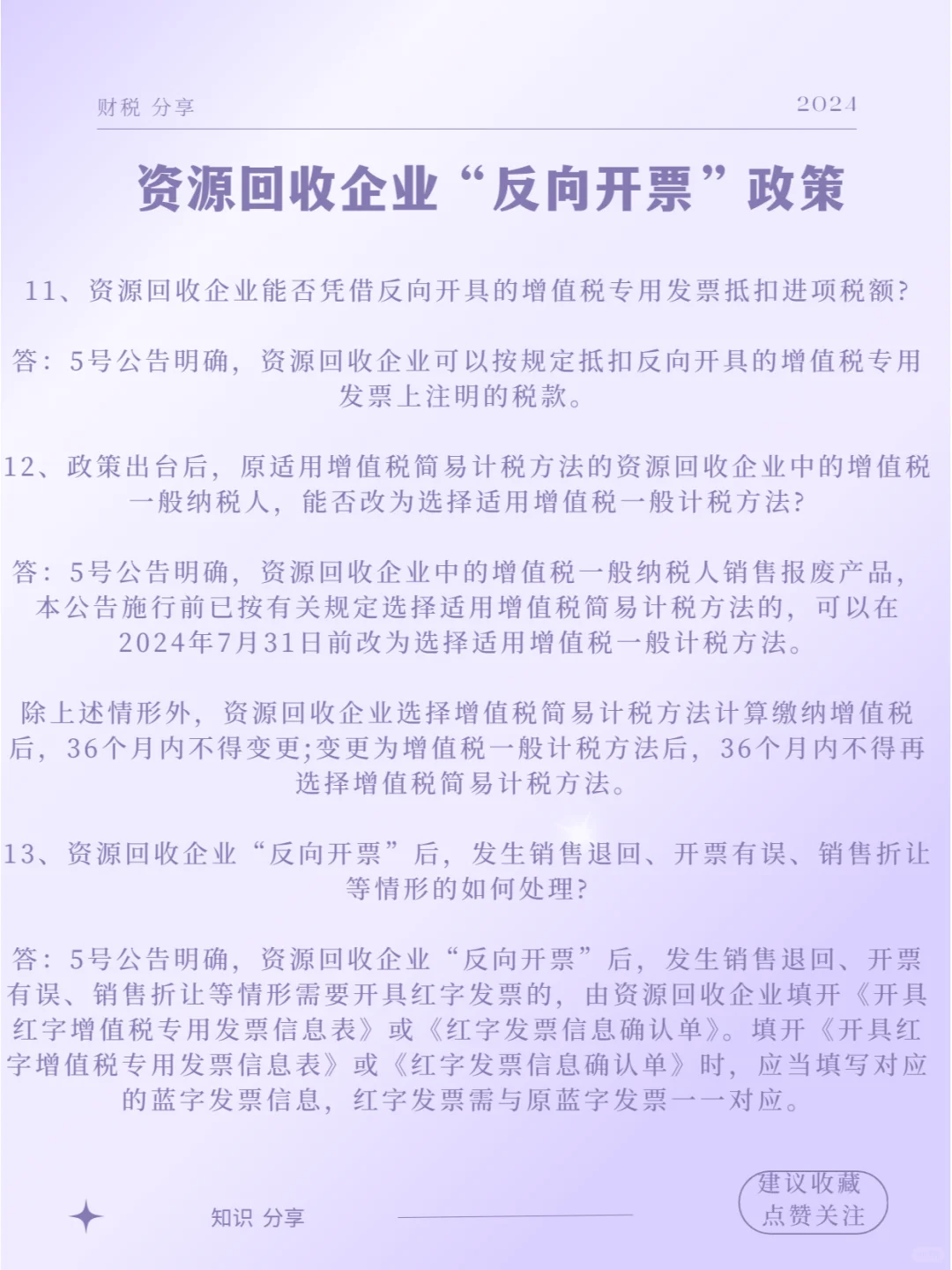 财税 分享

2024

资源回收企业“反向开票”政策

11、资源回收企业能否凭借反向开具的增值税专用发票抵扣进项税额?

答：5号公告明确，资源回收企业可以按规定抵扣反向开具的增值税专用发票上注明的税款。

12、政策出台后，原适用增值税简易计税方法的资源回收企业中的增值税一般纳税人，能否改为选择适用增值税一般计税方法?

答：5号公告明确，资源回收企业中的增值税一般纳税人销售报废产品，本公告施行前已按有关规定选择适用增值税简易计税方法的，可以在2024年7月31日前改为选择适用增值税一般计税方法。

除上述情形外，资源回收企业选择增值税简易计税方法计算缴纳增值税后，36个月内不得变更;变更为增值税一般计税方法后，36个月内不得再选择增值税简易计税方法。

13、资源回收企业“反向开票”后，发生销售退回、开票有误、销售折让等情形的如何处理?

答：5号公告明确，资源回收企业“反向开票”后，发生销售退回、开票有误、销售折让等情形需要开具红字发票的，由资源回收企业填开《开具红字增值税专用发票信息表》或《红字发票信息确认单》。填开《开具红字增值税专用发票信息表》或《红字发票信息确认单》时，应当填写对应的蓝字发票信息，红字发票需与原蓝字发票一一对应。

知识 分享

建议收藏
点赞关注